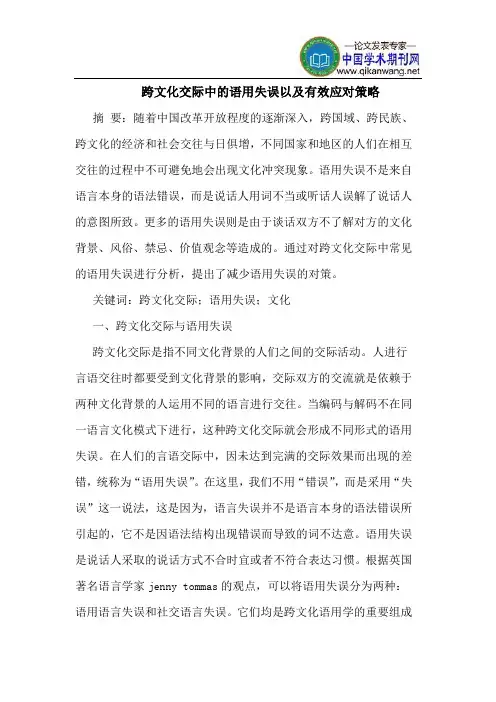 —论文发表专家—
中国学术期刊网
www.qikanwang.net

跨文化交际中的语用失误以及有效应对策略

摘 要：随着中国改革开放程度的逐渐深入，跨国域、跨民族、跨文化的经济和社会交往与日俱增，不同国家和地区的人们在相互交往的过程中不可避免地会出现文化冲突现象。语用失误不是来自语言本身的语法错误，而是说话人用词不当或听话人误解了说话人的意图所致。更多的语用失误则是由于谈话双方不了解对方的文化背景、风俗、禁忌、价值观念等造成的。通过对跨文化交际中常见的语用失误进行分析，提出了减少语用失误的对策。

关键词：跨文化交际；语用失误；文化

一、跨文化交际与语用失误

跨文化交际是指不同文化背景的人们之间的交际活动。人进行言语交往时都要受到文化背景的影响，交际双方的交流就是依赖于两种文化背景的人运用不同的语言进行交往。当编码与解码不在同一语言文化模式下进行，这种跨文化交际就会形成不同形式的语用失误。在人们的言语交际中，因未达到完满的交际效果而出现的差错，统称为“语用失误”。在这里，我们不用“错误”，而是采用“失误”这一说法，这是因为，语言失误并不是语言本身的语法错误所引起的，它不是因语法结构出现错误而导致的词不达意。语用失误是说话人采取的说话方式不合时宜或者不符合表达习惯。根据英国著名语言学家 jenny tommas 的观点，可以将语用失误分为两种：语用语言失误和社交语言失误。它们均是跨文化语用学的重要组成